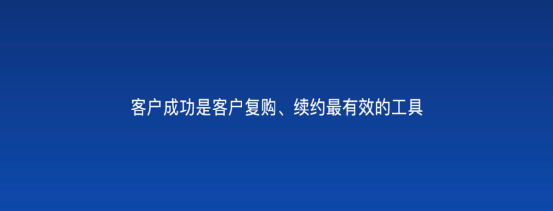 客户成功是客户复购、续约最有效的工具